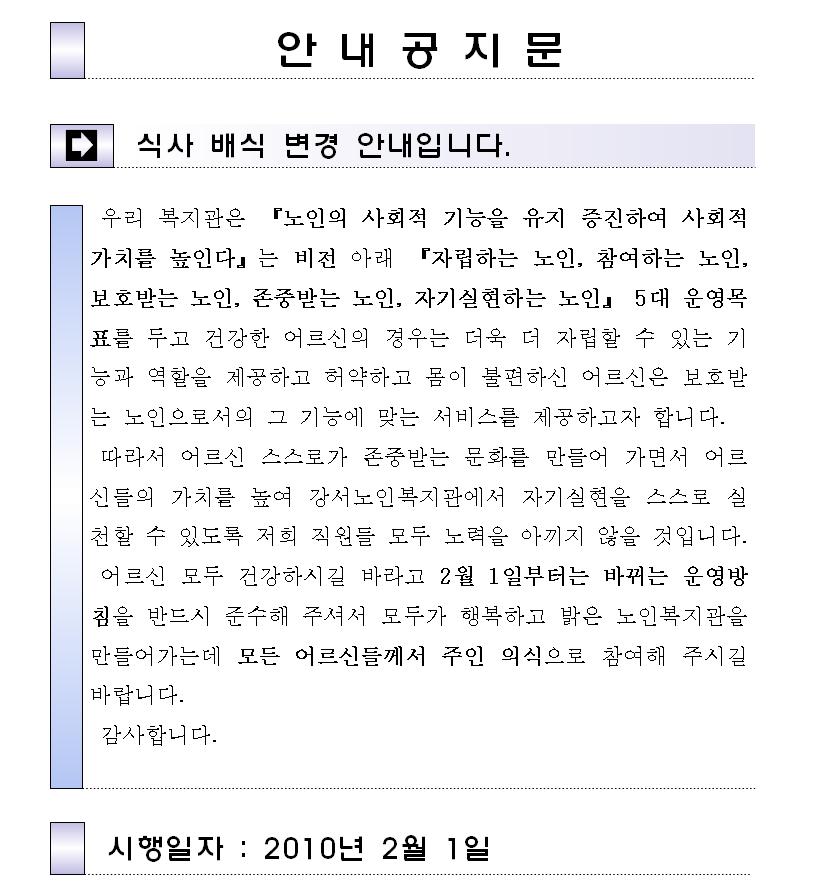 안 내 공 지 문

식사 배식 변경 안내입니다.

우리 복지관은 『노인의 사회적 기능을 유지 증진하여 사회적 가치를 높인다』는 비전 아래 『자립하는 노인, 참여하는 노인, 보호받는 노인, 존중받는 노인, 자기실현하는 노인』 5대 운영목표를 두고 건강한 어르신의 경우는 더욱 더 자립할 수 있는 기능과 역할을 제공하고 허약하고 몸이 불편하신 어르신은 보호받는 노인으로서의 그 기능에 맞는 서비스를 제공하고자 합니다.

따라서 어르신 스스로가 존중받는 문화를 만들어 가면서 어르신들의 가치를 높여 강서노인복지관에서 자기실현을 스스로 실천할 수 있도록 저희 직원들 모두 노력을 아끼지 않을 것입니다.

어르신 모두 건강하시길 바라고 2월 1일부터는 바뀌는 운영방침을 반드시 준수해 주셔서 모두가 행복하고 밝은 노인복지관을 만들어가는데 모든 어르신들께서 주인 의식으로 참여해 주시길 바랍니다.

감사합니다.

시행일자 : 2010년 2월 1일